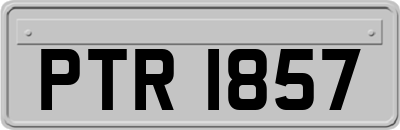 PTR 1857